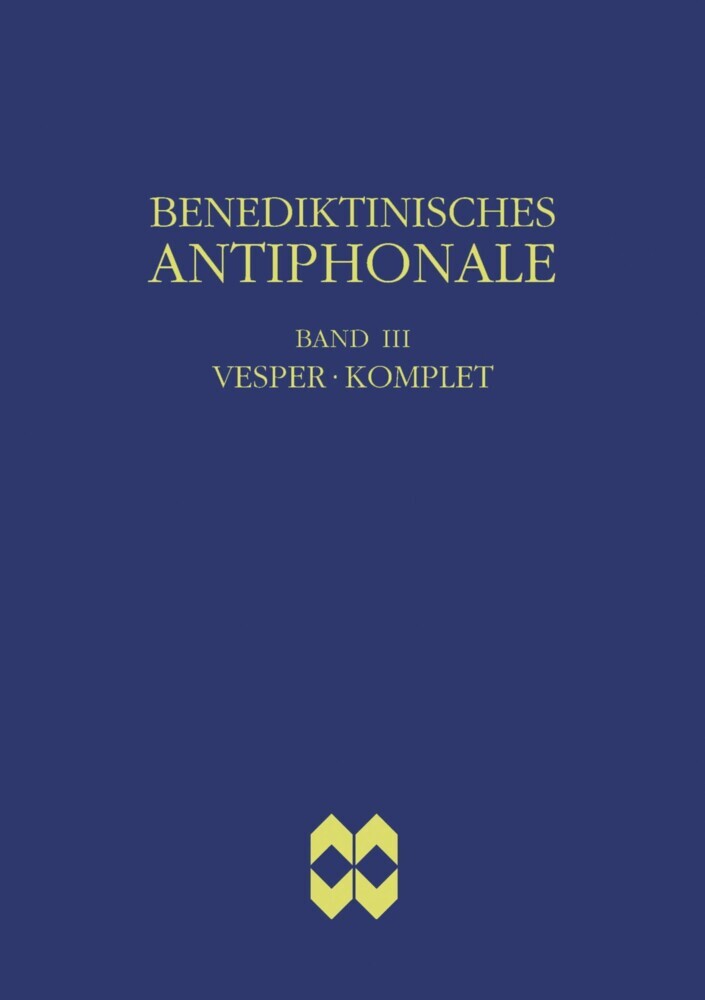 BENEDIKTINISCHES
ANTIPHONALE

BAND III
VESPER · KOMPLET